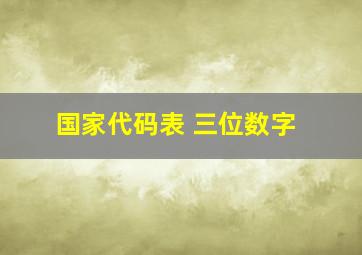 国家代码表 三位数字